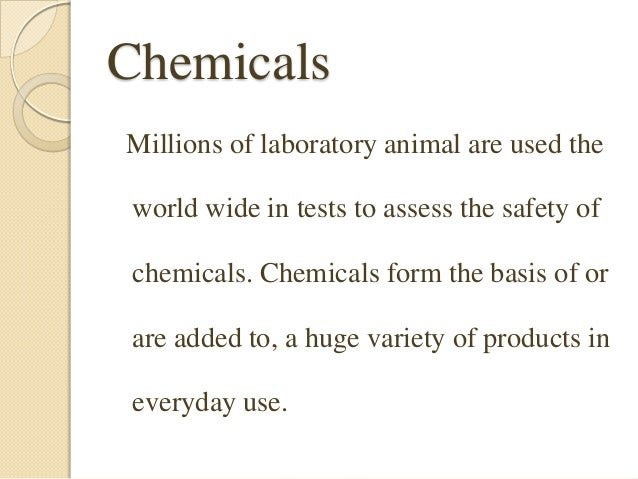 Chemicals

Millions of laboratory animal are used the world wide in tests to assess the safety of chemicals. Chemicals form the basis of or are added to, a huge variety of products in everyday use.